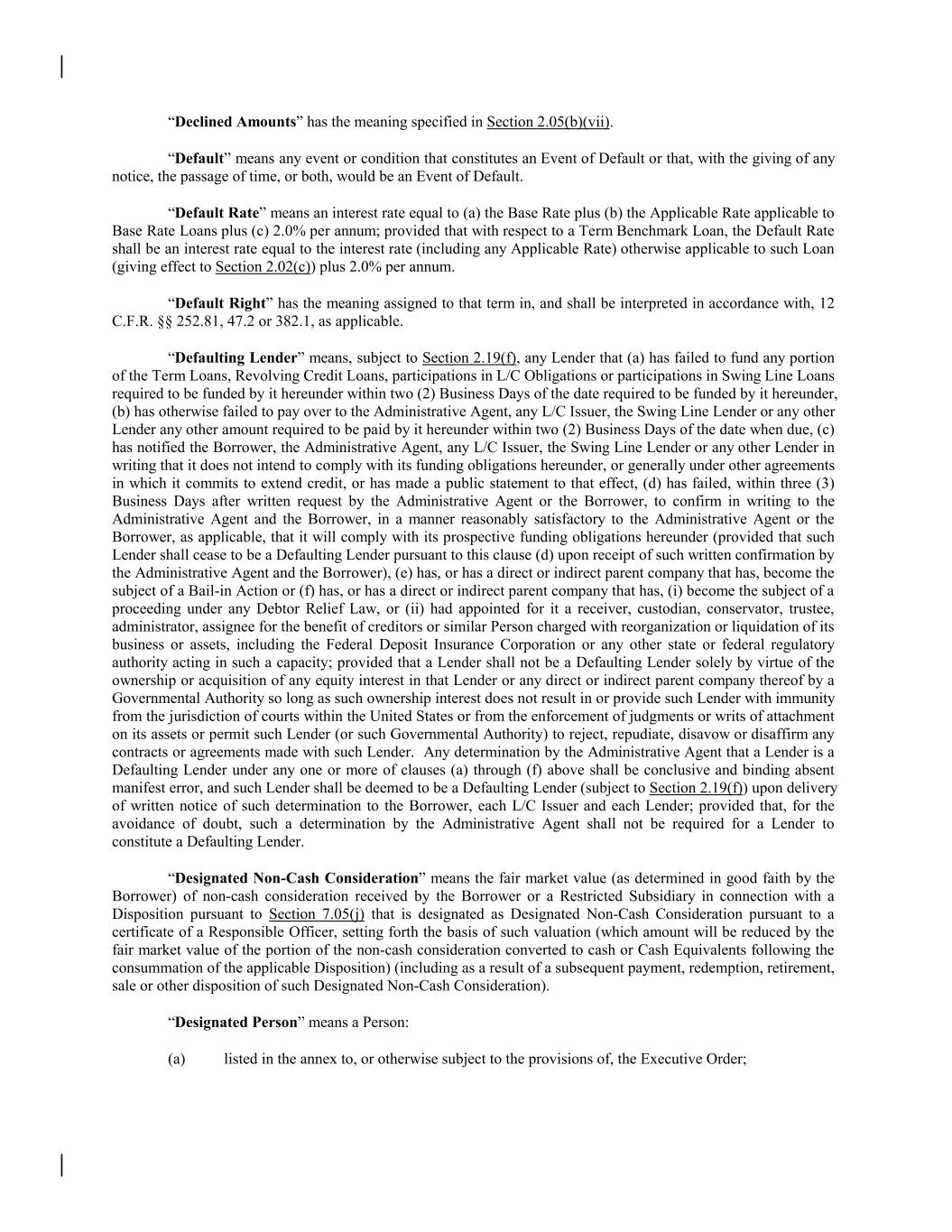 “Declined Amounts” has the meaning specified in Section 2.05(b)(vii).

“Default” means any event or condition that constitutes an Event of Default or that, with the giving of any notice, the passage of time, or both, would be an Event of Default.

“Default Rate” means an interest rate equal to (a) the Base Rate plus (b) the Applicable Rate applicable to Base Rate Loans plus (c) 2.0% per annum; provided that with respect to a Term Benchmark Loan, the Default Rate shall be an interest rate equal to the interest rate (including any Applicable Rate) otherwise applicable to such Loan (giving effect to Section 2.02(c)) plus 2.0% per annum.

“Default Right” has the meaning assigned to that term in, and shall be interpreted in accordance with, 12 C.F.R. §§ 252.81, 47.2 or 382.1, as applicable.

“Defaulting Lender” means, subject to Section 2.19(f), any Lender that (a) has failed to fund any portion of the Term Loans, Revolving Credit Loans, participations in L/C Obligations or participations in Swing Line Loans required to be funded by it hereunder within two (2) Business Days of the date required to be funded by it hereunder, (b) has otherwise failed to pay over to the Administrative Agent, any L/C Issuer, the Swing Line Lender or any other Lender any other amount required to be paid by it hereunder within two (2) Business Days of the date when due, (c) has notified the Borrower, the Administrative Agent, any L/C Issuer, the Swing Line Lender or any other Lender in writing that it does not intend to comply with its funding obligations hereunder, or generally under other agreements in which it commits to extend credit, or has made a public statement to that effect, (d) has failed, within three (3) Business Days after written request by the Administrative Agent or the Borrower, to confirm in writing to the Administrative Agent and the Borrower, in a manner reasonably satisfactory to the Administrative Agent or the Borrower, as applicable, that it will comply with its prospective funding obligations hereunder (provided that such Lender shall cease to be a Defaulting Lender pursuant to this clause (d) upon receipt of such written confirmation by the Administrative Agent and the Borrower), (e) has, or has a direct or indirect parent company that has, become the subject of a Bail-in Action or (f) has, or has a direct or indirect parent company that has, (i) become the subject of a proceeding under any Debtor Relief Law, or (ii) had appointed for it a receiver, custodian, conservator, trustee, administrator, assignee for the benefit of creditors or similar Person charged with reorganization or liquidation of its business or assets, including the Federal Deposit Insurance Corporation or any other state or federal regulatory authority acting in such a capacity; provided that a Lender shall not be a Defaulting Lender solely by virtue of the ownership or acquisition of any equity interest in that Lender or any direct or indirect parent company thereof by a Governmental Authority so long as such ownership interest does not result in or provide such Lender with immunity from the jurisdiction of courts within the United States or from the enforcement of judgments or writs of attachment on its assets or permit such Lender (or such Governmental Authority) to reject, repudiate, disavow or disaffirm any contracts or agreements made with such Lender. Any determination by the Administrative Agent that a Lender is a Defaulting Lender under any one or more of clauses (a) through (f) above shall be conclusive and binding absent manifest error, and such Lender shall be deemed to be a Defaulting Lender (subject to Section 2.19(f)) upon delivery of written notice of such determination to the Borrower, each L/C Issuer and each Lender; provided that, for the avoidance of doubt, such a determination by the Administrative Agent shall not be required for a Lender to constitute a Defaulting Lender.

“Designated Non-Cash Consideration” means the fair market value (as determined in good faith by the Borrower) of non-cash consideration received by the Borrower or a Restricted Subsidiary in connection with a Disposition pursuant to Section 7.05(j) that is designated as Designated Non-Cash Consideration pursuant to a certificate of a Responsible Officer, setting forth the basis of such valuation (which amount will be reduced by the fair market value of the portion of the non-cash consideration converted to cash or Cash Equivalents following the consummation of the applicable Disposition) (including as a result of a subsequent payment, redemption, retirement, sale or other disposition of such Designated Non-Cash Consideration).

“Designated Person” means a Person:

(a) listed in the annex to, or otherwise subject to the provisions of, the Executive Order;